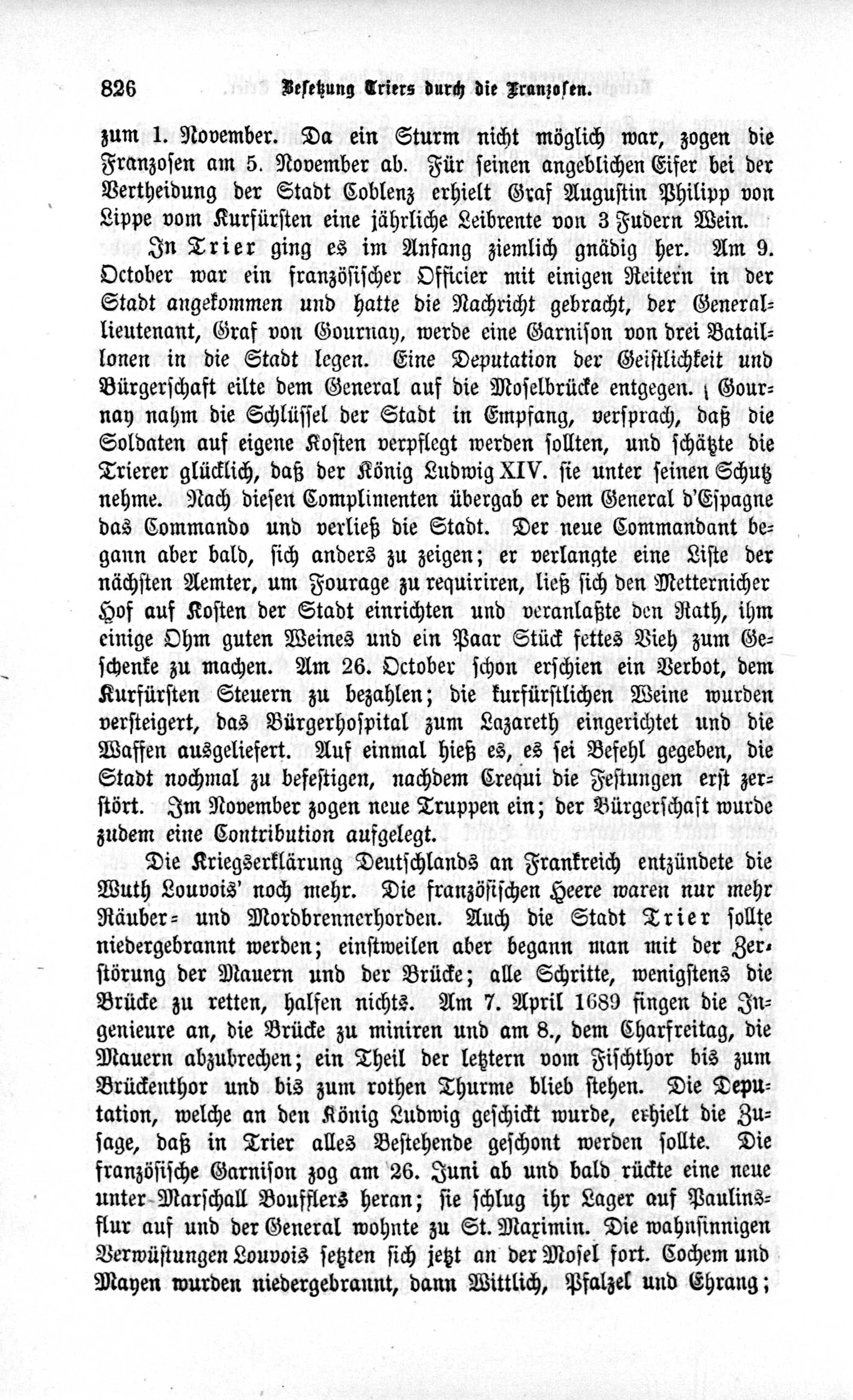 826 Besetzung Triers durch die Franzosen.

zum 1. November. Da ein Sturm nicht möglich war, zogen die Franzosen am 5. November ab. Für seinen angeblichen Eifer bei der Vertheidung der Stadt Coblenz erhielt Graf Augustin Philipp von Lippe vom Kurfürsten eine jährliche Leibrente von 3 Fudern Wein.

In Trier ging es im Anfang ziemlich gnädig her. Am 9. October war ein französischer Officier mit einigen Reitern in der Stadt angekommen und hatte die Nachricht gebracht, der Generallieutenant, Graf von Gournay, werde eine Garnison von drei Bataillonen in die Stadt legen. Eine Deputation der Geistlichkeit und Bürgerschaft eilte dem General auf die Moselbrücke entgegen. Gournay nahm die Schlüssel der Stadt in Empfang, versprach, daß die Soldaten auf eigene Kosten verpflegt werden sollten, und schätzte die Trierer glücklich, daß der König Ludwig XIV. sie unter seinen Schutz nehme. Nach diesen Complimenten übergab er dem General d'Espagne das Commando und verließ die Stadt. Der neue Commandant begann aber bald, sich anders zu zeigen; er verlangte eine Liste der nächsten Aemter, um Fourage zu requiriren, ließ sich den Metternicher Hof auf Kosten der Stadt einrichten und veranlaßte den Rath, ihm einige Ohm guten Weines und ein Paar Stück fettes Vieh zum Geschenke zu machen. Am 26. October schon erschien ein Verbot, dem Kurfürsten Steuern zu bezahlen; die kurfürstlichen Weine wurden versteigert, das Bürgerhospital zum Lazareth eingerichtet und die Waffen ausgeliefert. Auf einmal hieß es, es sei Befehl gegeben, die Stadt nochmal zu befestigen, nachdem Crequi die Festungen erst zerstört. Im November zogen neue Truppen ein; der Bürgerschaft wurde zudem eine Contribution aufgelegt.

Die Kriegserklärung Deutschlands an Frankreich entzündete die Wuth Louvois' noch mehr. Die französischen Heere waren nur mehr Räuber- und Mordbrennerhorden. Auch die Stadt Trier sollte niedergebrannt werden; einstweilen aber begann man mit der Zerstörung der Mauern und der Brücke; alle Schritte, wenigstens die Brücke zu retten, halfen nichts. Am 7. April 1689 fingen die Ingenieure an, die Brücke zu miniren und am 8., dem Charfreitag, die Mauern abzubrechen; ein Theil der letztern vom Fischthor bis zum Brückenthor und bis zum rothen Thurme blieb stehen. Die Deputation, welche an den König Ludwig geschickt wurde, erhielt die Zusage, daß in Trier alles Bestehende geschont werden sollte. Die französische Garnison zog am 26. Juni ab und bald rückte eine neue unter Marschall Boufflers heran; sie schlug ihr Lager auf Paulinsflur auf und der General wohnte zu St. Maximin. Die wahnsinnigen Verwüstungen Louvois setzten sich jetzt an der Mosel fort. Cochem und Mayen wurden niedergebrannt, dann Wittlich, Pfalzel und Ehrang;